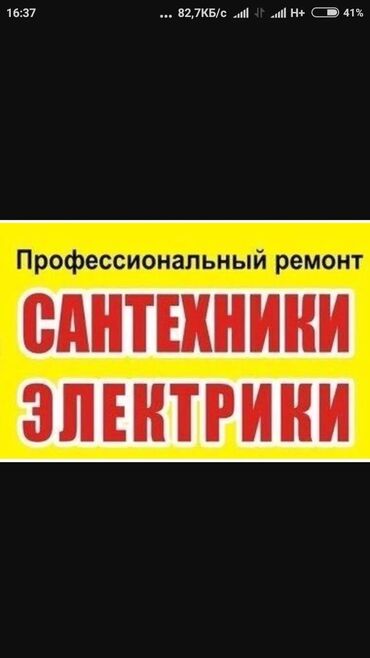 16:37 ... 82,7КБ/с H+ 41%

Профессиональный ремонт
САНТЕХНИКИ
ЭЛЕКТРИКИ